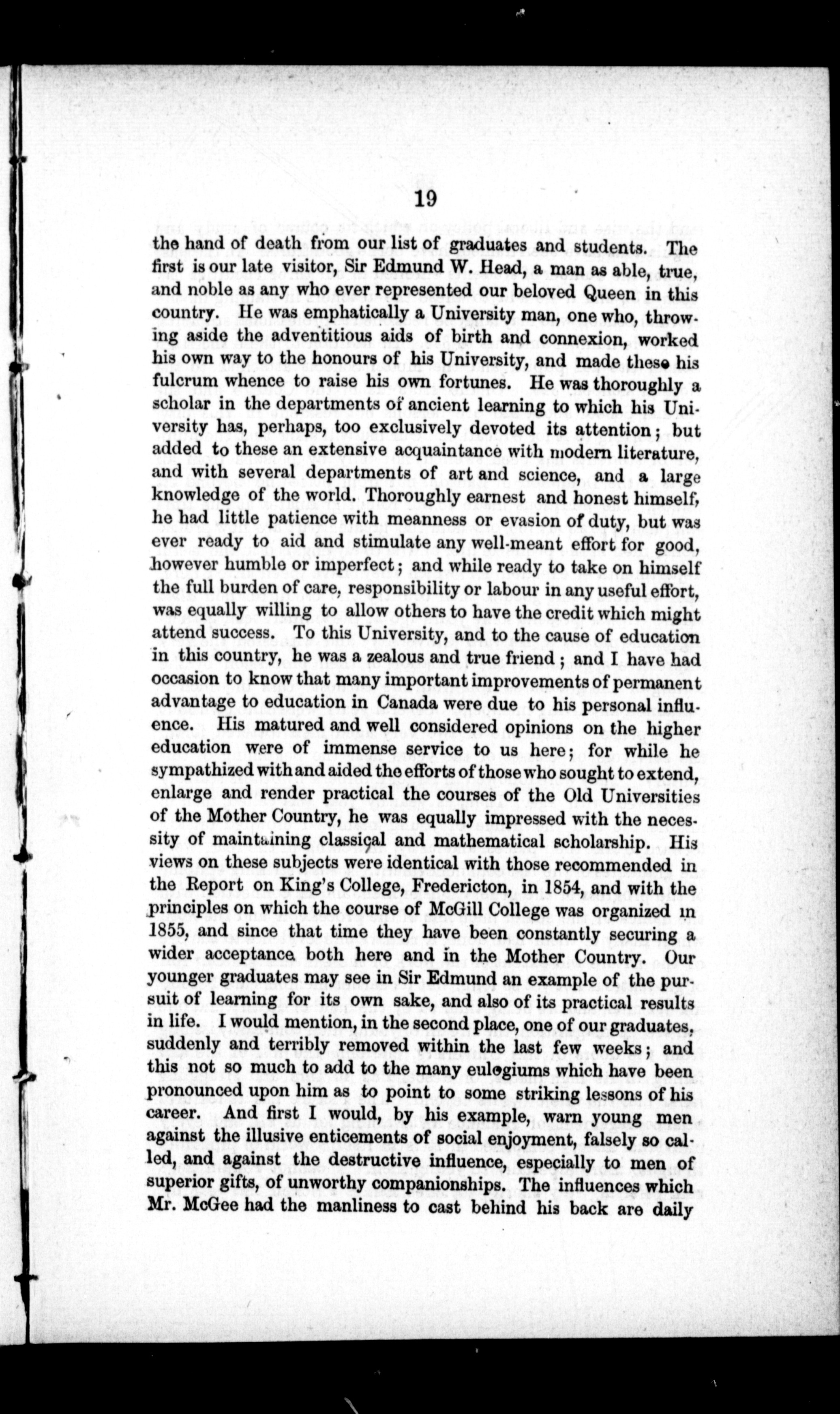 19

the hand of death from our list of graduates and students. The first is our late visitor, Sir Edmund W. Head, a man as able, true, and noble as any who ever represented our beloved Queen in this country. He was emphatically a University man, one who, throwing aside the adventitious aids of birth and connexion, worked his own way to the honours of his University, and made these his fulcrum whence to raise his own fortunes. He was thoroughly a scholar in the departments of ancient learning to which his University has, perhaps, too exclusively devoted its attention; but added to these an extensive acquaintance with modern literature, and with several departments of art and science, and a large knowledge of the world. Thoroughly earnest and honest himself, he had little patience with meanness or evasion of duty, but was ever ready to aid and stimulate any well-meant effort for good, however humble or imperfect; and while ready to take on himself the full burden of care, responsibility or labour in any useful effort, was equally willing to allow others to have the credit which might attend success. To this University, and to the cause of education in this country, he was a zealous and true friend; and I have had occasion to know that many important improvements of permanent advantage to education in Canada were due to his personal influence. His matured and well considered opinions on the higher education were of immense service to us here; for while he sympathized with and aided the efforts of those who sought to extend, enlarge and render practical the courses of the Old Universities of the Mother Country, he was equally impressed with the necessity of maintaining classical and mathematical scholarship. His views on these subjects were identical with those recommended in the Report on King's College, Fredericton, in 1854, and with the principles on which the course of McGill College was organized in 1855, and since that time they have been constantly securing a wider acceptance both here and in the Mother Country. Our younger graduates may see in Sir Edmund an example of the pursuit of learning for its own sake, and also of its practical results in life. I would mention, in the second place, one of our graduates, suddenly and terribly removed within the last few weeks; and this not so much to add to the many eulogiums which have been pronounced upon him as to point to some striking lessons of his career. And first I would, by his example, warn young men against the illusive enticements of social enjoyment, falsely so called, and against the destructive influence, especially to men of superior gifts, of unworthy companionships. The influences which Mr. McGee had the manliness to cast behind his back are daily